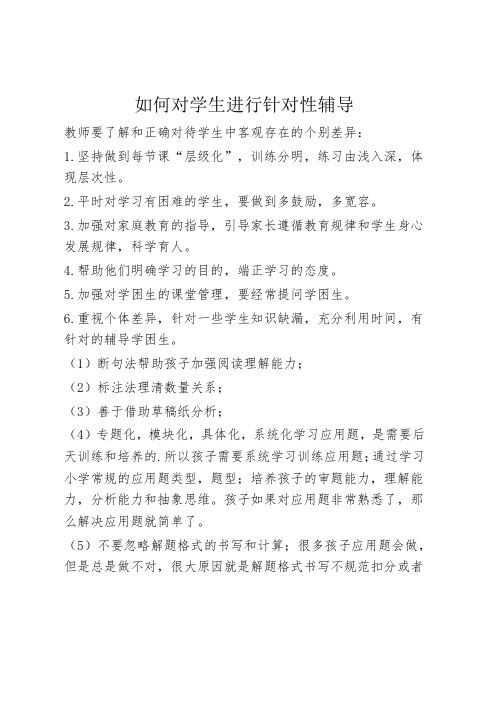 如何对学生进行针对性辅导

教师要了解和正确对待学生中客观存在的个别差异：

1.坚持做到每节课“层级化”，训练分明，练习由浅入深，体现层次性。

2.平时对学习有困难的学生，要做到多鼓励，多宽容。

3.加强对家庭教育的指导，引导家长遵循教育规律和学生身心发展规律，科学育人。

4.帮助他们明确学习的目的，端正学习的态度。

5.加强对学困生的课堂管理，要经常提问学困生。

6.重视个体差异，针对一些学生知识缺漏，充分利用时间，有针对的辅导学困生。

（1）断句法帮助孩子加强阅读理解能力；

（2）标注法理清数量关系；

（3）善于借助草稿纸分析；

（4）专题化，模块化，具体化，系统化学习应用题，是需要后天训练和培养的.所以孩子需要系统学习训练应用题;通过学习小学常规的应用题类型，题型；培养孩子的审题能力，理解能力，分析能力和抽象思维。孩子如果对应用题非常熟悉了，那么解决应用题就简单了。

（5）不要忽略解题格式的书写和计算；很多孩子应用题会做，但是总是做不对，很大原因就是解题格式书写不规范扣分或者